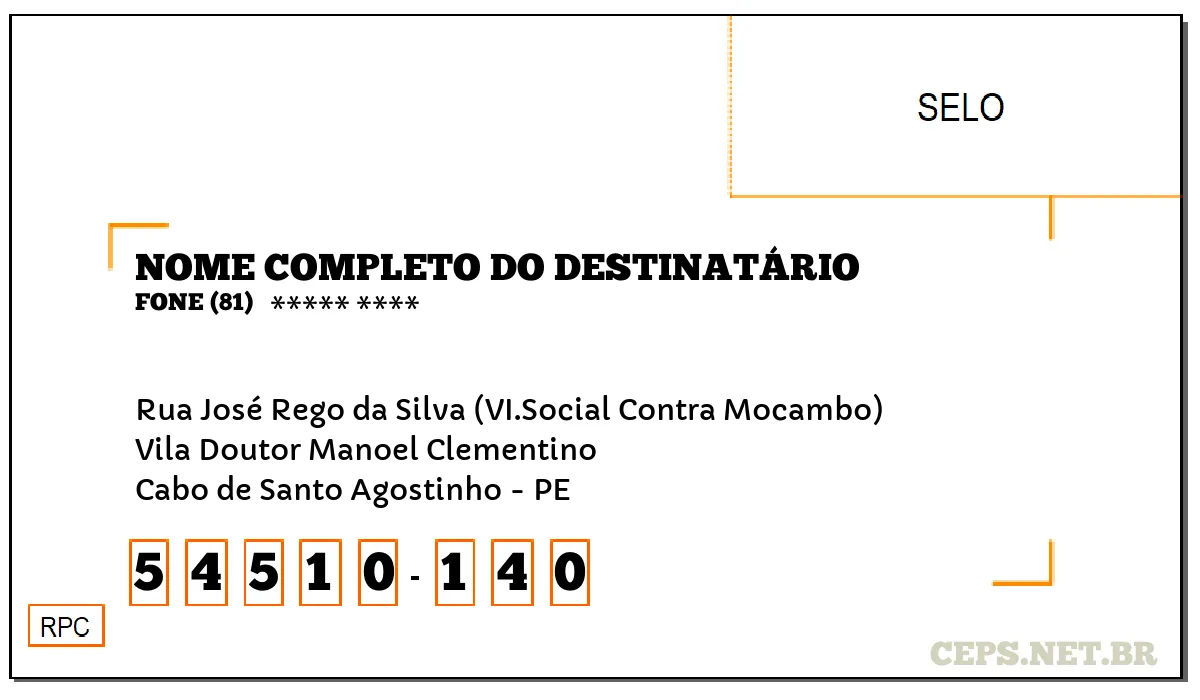 SELO

NOME COMPLETO DO DESTINATÁRIO
FONE (81) ***** ****

Rua José Rego da Silva (VI.Social Contra Mocambo)
Vila Doutor Manoel Clementino
Cabo de Santo Agostinho - PE

5 4 5 1 0 - 1 4 0

RPC

CEPS.NET.BR